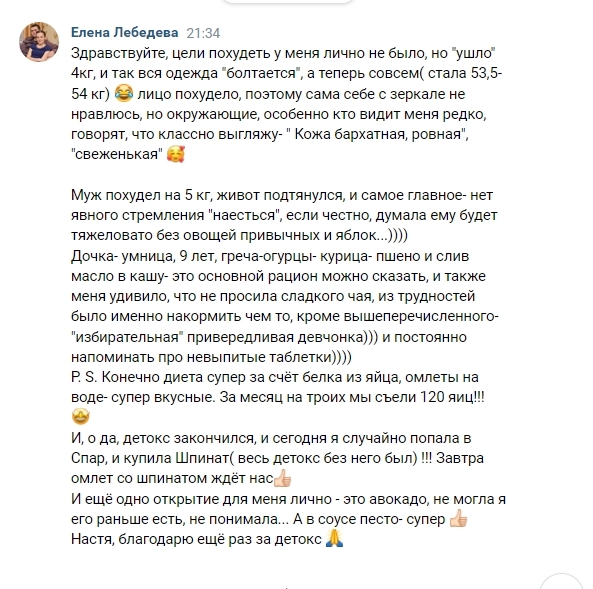 Елена Лебедева 21:34
Здравствуйте, цели похудеть у меня лично не было, но "ушло" 4кг, и так вся одежда "болтается", а теперь совсем( стала 53,5-54 кг) 😂 лицо похудело, поэтому сама себе с зеркале не нравлюсь, но окружающие, особенно кто видит меня редко, говорят, что классно выгляжу- " Кожа бархатная, ровная", "свеженькая" 🥰

Муж похудел на 5 кг, живот подтянулся, и самое главное- нет явного стремления "наесться", если честно, думала ему будет тяжеловато без овощей привычных и яблок...))))
Дочка- умница, 9 лет, греча-огурцы- курица- пшено и слив масло в кашу- это основной рацион можно сказать, и также меня удивило, что не просила сладкого чая, из трудностей было именно накормить чем то, кроме вышеперечисленного- "избирательная" привередливая девчонка))) и постоянно напоминать про невыпитые таблетки))))
P. S. Конечно диета супер за счёт белка из яйца, омлеты на воде- супер вкусные. За месяц на троих мы съели 120 яиц!!! 🤩
И, о да, детокс закончился, и сегодня я случайно попала в Спар, и купила Шпинат( весь детокс без него был) !!! Завтра омлет со шпинатом ждёт нас👍
И ещё одно открытие для меня лично - это авокадо, не могла я его раньше есть, не понимала... А в соусе песто- супер 👍
Настя, благодарю ещё раз за детокс 🙏